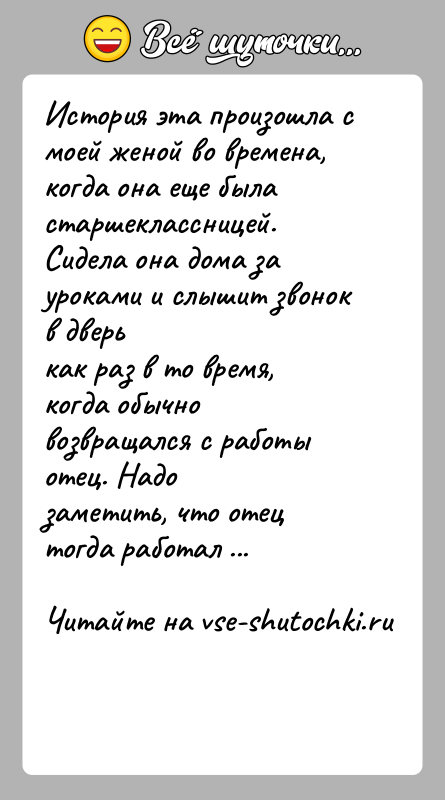 Всё шуточки...

История эта произошла с моей женой во времена, когда она еще была старшеклассницей. Сидела она дома за уроками и слышит звонок в дверь
как раз в то время, когда обычно возвращался с работы отец. Надо заметить, что отец тогда работал ...

Читайте на vse-shutochki.ru